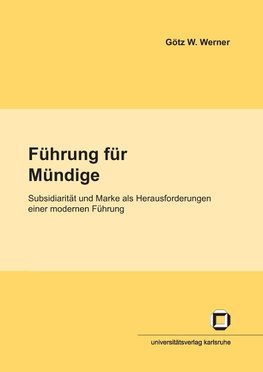 Götz W. Werner

Führung für Mündige

Subsidiarität und Marke als Herausforderungen einer modernen Führung

universitätsverlag karlsruhe